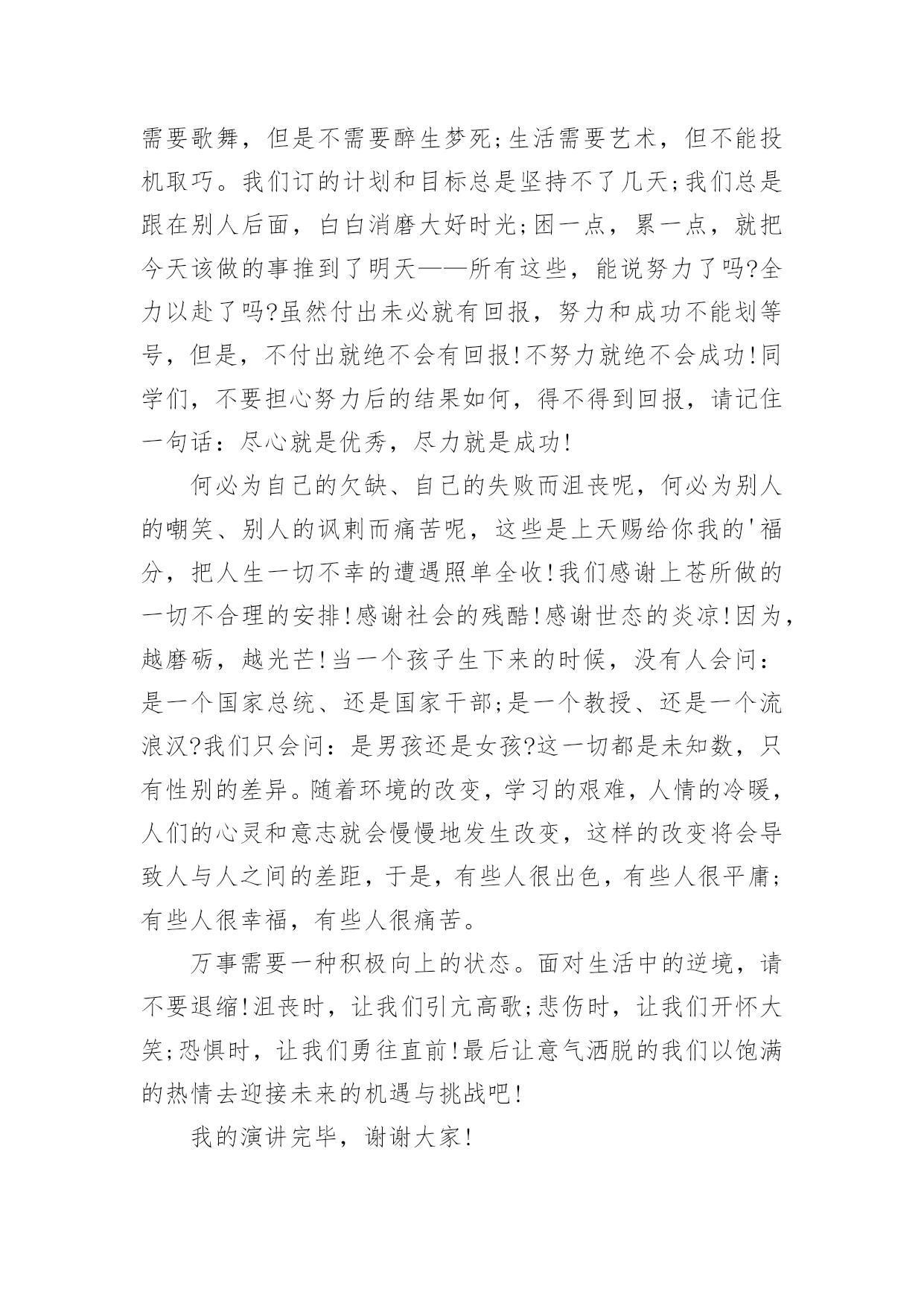 需要歌舞，但是不需要醉生梦死;生活需要艺术，但不能投机取巧。我们订的计划和目标总是坚持不了几天;我们总是跟在别人后面，白白消磨大好时光;困一点，累一点，就把今天该做的事推到了明天——所有这些，能说努力了吗?全力以赴了吗?虽然付出未必就有回报，努力和成功不能划等号，但是，不付出就绝不会有回报!不努力就绝不会成功!同学们，不要担心努力后的结果如何，得不得到回报，请记住一句话：尽心就是优秀，尽力就是成功!

何必为自己的欠缺、自己的失败而沮丧呢，何必为别人的嘲笑、别人的讽刺而痛苦呢，这些是上天赐给你我的'福分，把人生一切不幸的遭遇照单全收!我们感谢上苍所做的一切不合理的安排!感谢社会的残酷!感谢世态的炎凉!因为，越磨砺，越光芒!当一个孩子生下来的时候，没有人会问：是一个国家总统、还是国家干部;是一个教授、还是一个流浪汉?我们只会问：是男孩还是女孩?这一切都是未知数，只有性别的差异。随着环境的改变，学习的艰难，人情的冷暖，人们的心灵和意志就会慢慢地发生改变，这样的改变将会导致人与人之间的差距，于是，有些人很出色，有些人很平庸;有些人很幸福，有些人很痛苦。

万事需要一种积极向上的状态。面对生活中的逆境，请不要退缩!沮丧时，让我们引亢高歌;悲伤时，让我们开怀大笑;恐惧时，让我们勇往直前!最后让意气洒脱的我们以饱满的热情去迎接未来的机遇与挑战吧!

我的演讲完毕，谢谢大家!